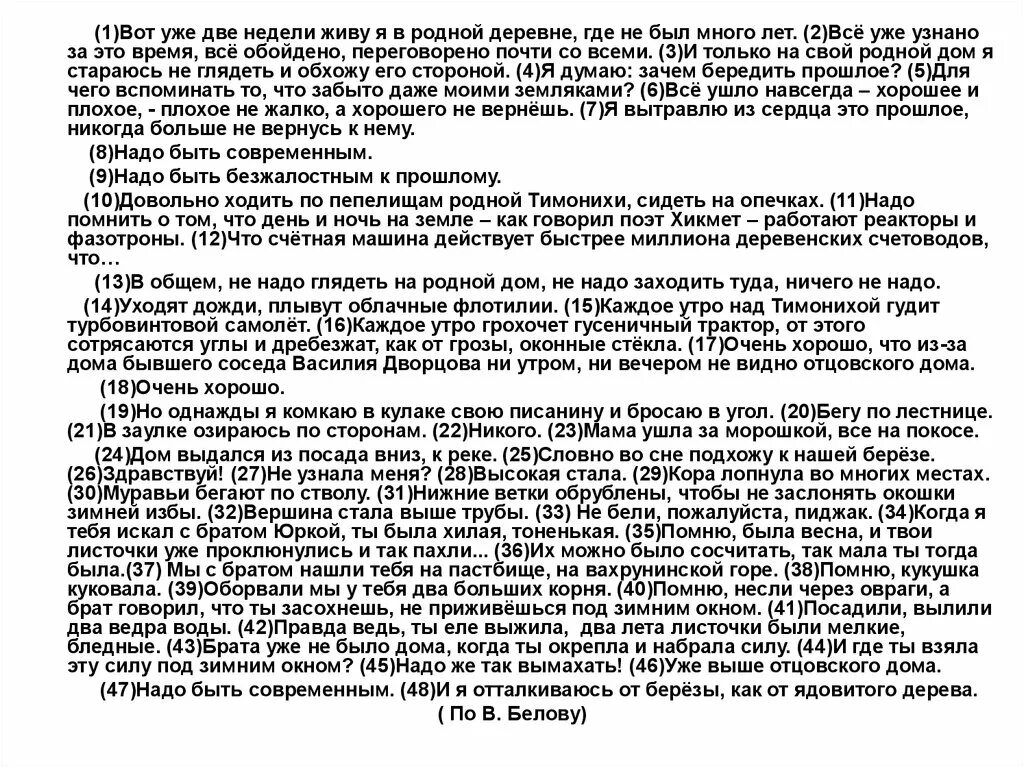 (1)Вот уже две недели живу я в родной деревне, где не был много лет. (2)Всё уже узнано за это время, всё обойдено, переговорено почти со всеми. (3)И только на свой родной дом я стараюсь не глядеть и обхожу его стороной. (4)Я думаю: зачем бередить прошлое? (5)Для чего вспоминать то, что забыто даже моими земляками? (6)Всё ушло навсегда – хорошее и плохое, - плохое не жалко, а хорошего не вернёшь. (7)Я вытравлю из сердца это прошлое, никогда больше не вернусь к нему.

(8)Надо быть современным.

(9)Надо быть безжалостным к прошлому.

(10)Довольно ходить по пепелищам родной Тимонихи, сидеть на опечках. (11)Надо помнить о том, что день и ночь на земле – как говорил поэт Хикмет – работают реакторы и фазотроны. (12)Что счётная машина действует быстрее миллиона деревенских счетоводов, что…

(13)В общем, не надо глядеть на родной дом, не надо заходить туда, ничего не надо.

(14)Уходят дожди, плывут облачные флотилии. (15)Каждое утро над Тимонихой гудит турбовинтовой самолёт. (16)Каждое утро грохочет гусеничный трактор, от этого сотрясаются углы и дребезжат, как от грозы, оконные стёкла. (17)Очень хорошо, что из-за дома бывшего соседа Василия Дворцова ни утром, ни вечером не видно отцовского дома.

(18)Очень хорошо.

(19)Но однажды я комкаю в кулаке свою писанину и бросаю в угол. (20)Бегу по лестнице. (21)В заулке озираюсь по сторонам. (22)Никого. (23)Мама ушла за морошкой, все на покосе.

(24)Дом выдался из посада вниз, к реке. (25)Словно во сне подхожу к нашей берёзе. (26)Здравствуй! (27)Не узнала меня? (28)Высокая стала. (29)Кора лопнула во многих местах. (30)Муравьи бегают по стволу. (31)Нижние ветки обрублены, чтобы не заслонять окошки зимней избы. (32)Вершина стала выше трубы. (33) Не бели, пожалуйста, пиджак. (34)Когда я тебя искал с братом Юркой, ты была хилая, тоненькая. (35)Помню, была весна, и твои листочки уже проклюнулись и так пахли... (36)Их можно было сосчитать, так мала ты тогда была.(37) Мы с братом нашли тебя на пастбище, на вахрунинской горе. (38)Помню, кукушка куковала. (39)Оборвали мы у тебя два больших корня. (40)Помню, несли через овраги, а брат говорил, что ты засохнешь, не приживёшься под зимним окном. (41)Посадили, вылили два ведра воды. (42)Правда ведь, ты еле выжила, два лета листочки были мелкие, бледные. (43)Брата уже не было дома, когда ты окрепла и набрала силу. (44)И где ты взяла эту силу под зимним окном? (45)Надо же так вымахать! (46)Уже выше отцовского дома.

(47)Надо быть современным. (48)И я отталкиваюсь от берёзы, как от ядовитого дерева.

( По В. Белову)